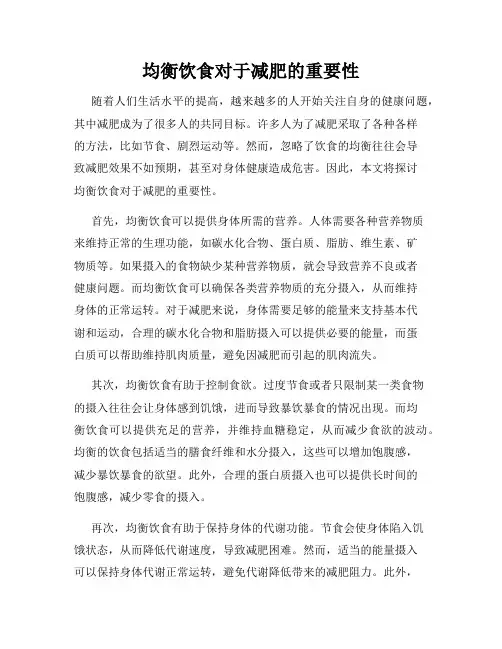 均衡饮食对于减肥的重要性

随着人们生活水平的提高，越来越多的人开始关注自身的健康问题，其中减肥成为了很多人的共同目标。许多人为了减肥采取了各种各样的方法，比如节食、剧烈运动等。然而，忽略了饮食的均衡往往会导致减肥效果不如预期，甚至对身体健康造成危害。因此，本文将探讨均衡饮食对于减肥的重要性。

首先，均衡饮食可以提供身体所需的营养。人体需要各种营养物质来维持正常的生理功能，如碳水化合物、蛋白质、脂肪、维生素、矿物质等。如果摄入的食物缺少某种营养物质，就会导致营养不良或者健康问题。而均衡饮食可以确保各类营养物质的充分摄入，从而维持身体的正常运转。对于减肥来说，身体需要足够的能量来支持基本代谢和运动，合理的碳水化合物和脂肪摄入可以提供必要的能量，而蛋白质可以帮助维持肌肉质量，避免因减肥而引起的肌肉流失。

其次，均衡饮食有助于控制食欲。过度节食或者只限制某一类食物的摄入往往会让身体感到饥饿，进而导致暴饮暴食的情况出现。而均衡饮食可以提供充足的营养，并维持血糖稳定，从而减少食欲的波动。均衡的饮食包括适当的膳食纤维和水分摄入，这些可以增加饱腹感，减少暴饮暴食的欲望。此外，合理的蛋白质摄入也可以提供长时间的饱腹感，减少零食的摄入。

再次，均衡饮食有助于保持身体的代谢功能。节食会使身体陷入饥饿状态，从而降低代谢速度，导致减肥困难。然而，适当的能量摄入可以保持身体代谢正常运转，避免代谢降低带来的减肥阻力。此外，